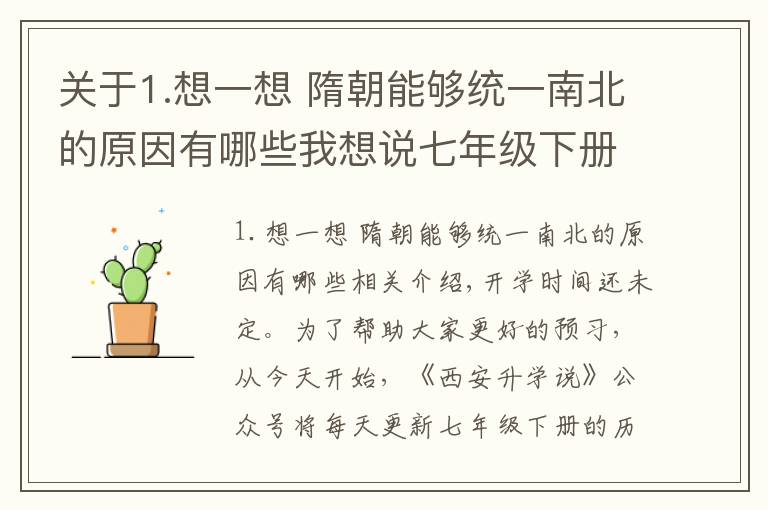 关于1.想一想 隋朝能够统一南北的原因有哪些我想说七年级下册

1. 想一想 隋朝能够统一南北的原因有哪些相关介绍，开学时间还未定。为了帮助大家更好的预习，从今天开始，《西安升学说》公众号将每天更新七年级下册的历